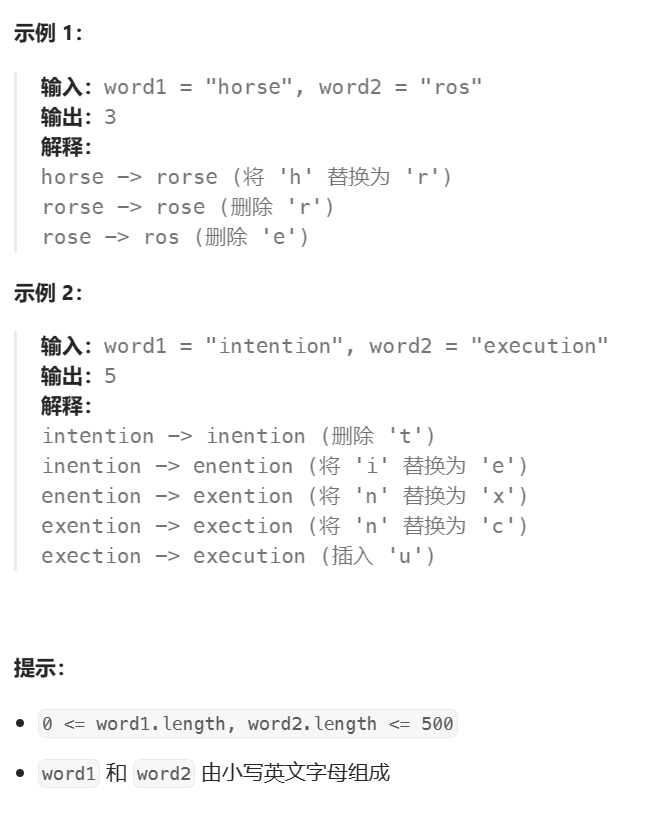 示例 1:

输入: word1 = "horse", word2 = "ros"
输出: 3
解释:
horse -> rorse (将 'h' 替换为 'r')
rorse -> rose (删除 'r')
rose -> ros (删除 'e')

示例 2:

输入: word1 = "intention", word2 = "execution"
输出: 5
解释:
intention -> inention (删除 't')
inention -> enention (将 'i' 替换为 'e')
enention -> exention (将 'n' 替换为 'x')
exention -> exection (将 'n' 替换为 'c')
exection -> execution (插入 'u')

提示:

- 0 <= word1.length, word2.length <= 500
- word1 和 word2 由小写英文字母组成